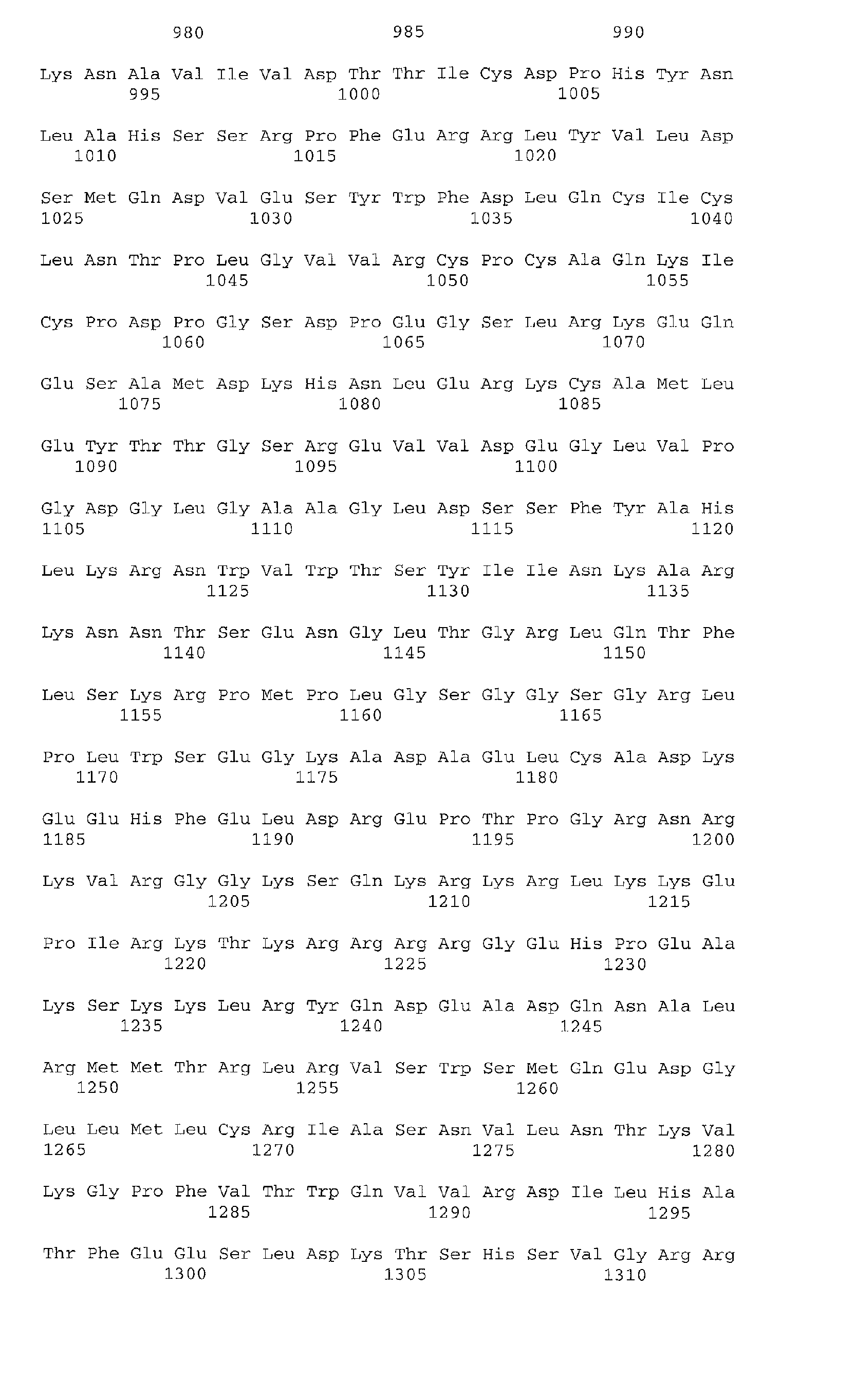 980 985 990

Lys Asn Ala Val Ile Val Asp Thr Thr Ile Cys Asp Pro His Tyr Asn
995 1000 1005

Leu Ala His Ser Ser Arg Pro Phe Glu Arg Arg Leu Tyr Val Leu Asp
1010 1015 1020

Ser Met Gln Asp Val Glu Ser Tyr Trp Phe Asp Leu Gln Cys Ile Cys
1025 1030 1035 1040

Leu Asn Thr Pro Leu Gly Val Val Arg Cys Pro Cys Ala Gln Lys Ile
1045 1050 1055

Cys Pro Asp Pro Gly Ser Asp Pro Glu Gly Ser Leu Arg Lys Glu Gln
1060 1065 1070

Glu Ser Ala Met Asp Lys His Asn Leu Glu Arg Lys Cys Ala Met Leu
1075 1080 1085

Glu Tyr Thr Thr Gly Ser Arg Glu Val Val Asp Glu Gly Leu Val Pro
1090 1095 1100

Gly Asp Gly Leu Gly Ala Ala Gly Leu Asp Ser Ser Phe Tyr Ala His
1105 1110 1115 1120

Leu Lys Arg Asn Trp Val Trp Thr Ser Tyr Ile Ile Asn Lys Ala Arg
1125 1130 1135

Lys Asn Asn Thr Ser Glu Asn Gly Leu Thr Gly Arg Leu Gln Thr Phe
1140 1145 1150

Leu Ser Lys Arg Pro Met Pro Leu Gly Ser Gly Gly Ser Gly Arg Leu
1155 1160 1165

Pro Leu Trp Ser Glu Gly Lys Ala Asp Ala Glu Leu Cys Ala Asp Lys
1170 1175 1180

Glu Glu His Phe Glu Leu Asp Arg Glu Pro Thr Pro Gly Arg Asn Arg
1185 1190 1195 1200

Lys Val Arg Gly Gly Lys Ser Gln Lys Arg Lys Arg Leu Lys Lys Glu
1205 1210 1215

Pro Ile Arg Lys Thr Lys Arg Arg Arg Arg Gly Glu His Pro Glu Ala
1220 1225 1230

Lys Ser Lys Lys Leu Arg Tyr Gln Asp Glu Ala Asp Gln Asn Ala Leu
1235 1240 1245

Arg Met Met Thr Arg Leu Arg Val Ser Trp Ser Met Gln Glu Asp Gly
1250 1255 1260

Leu Leu Met Leu Cys Arg Ile Ala Ser Asn Val Leu Asn Thr Lys Val
1265 1270 1275 1280

Lys Gly Pro Phe Val Thr Trp Gln Val Val Arg Asp Ile Leu His Ala
1285 1290 1295

Thr Phe Glu Glu Ser Leu Asp Lys Thr Ser His Ser Val Gly Arg Arg
1300 1305 1310